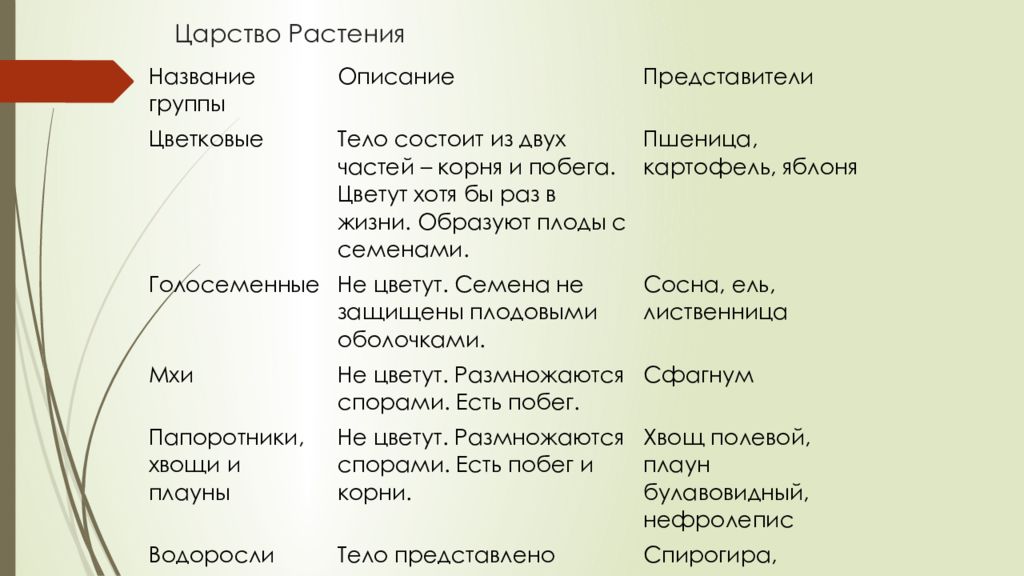 Царство Растения

| Название группы | Описание | Представители |
|---|---|---|
| Цветковые | Тело состоит из двух частей – корня и побега. Цветут хотя бы раз в жизни. Образуют плоды с семенами. | Пшеница, картофель, яблоня |
| Голосеменные | Не цветут. Семена не защищены плодовыми оболочками. | Сосна, ель, лиственница |
| Мхи | Не цветут. Размножаются спорами. Есть побег. | Сфагнум |
| Папоротники, хвощи и плауны | Не цветут. Размножаются спорами. Есть побег и корни. | Хвощ полевой, плаун булавовидный, нефролепис |
| Водоросли | Тело представлено | Спирогира, |